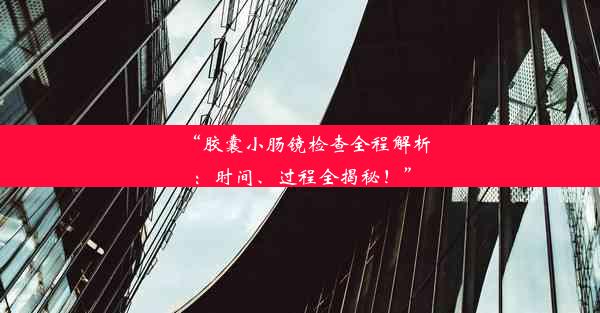 “胶囊小肠镜检查全程解析：时间、过程全揭秘！”